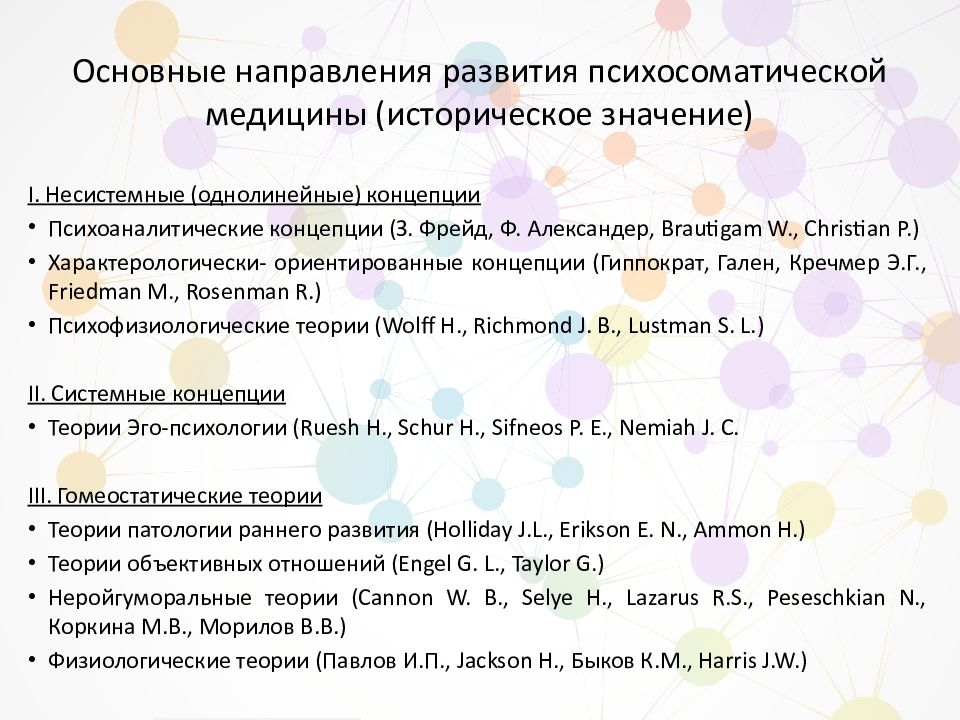 Основные направления развития психосоматической медицины (историческое значение)

I. Несистемные (однолинейные) концепции

• Психоаналитические концепции (З. Фрейд, Ф. Александер, Brautigam W., Christian P.)
• Характерологически- ориентированные концепции (Гиппократ, Гален, Кречмер Э.Г., Friedman M., Rosenman R.)
• Психофизиологические теории (Wolff H., Richmond J. B., Lustman S. L.)

II. Системные концепции

• Теории Эго-психологии (Ruesh H., Schur H., Sifneos P. E., Nemiah J. C.

III. Гомеостатические теории

• Теории патологии раннего развития (Holliday J.L., Erikson E. N., Ammon H.)
• Теории объективных отношений (Engel G. L., Taylor G.)
• Неройгуморальные теории (Cannon W. B., Selye H., Lazarus R.S., Peseschkian N., Коркина М.В., Морилов В.В.)
• Физиологические теории (Павлов И.П., Jackson H., Быков К.М., Harris J.W.)